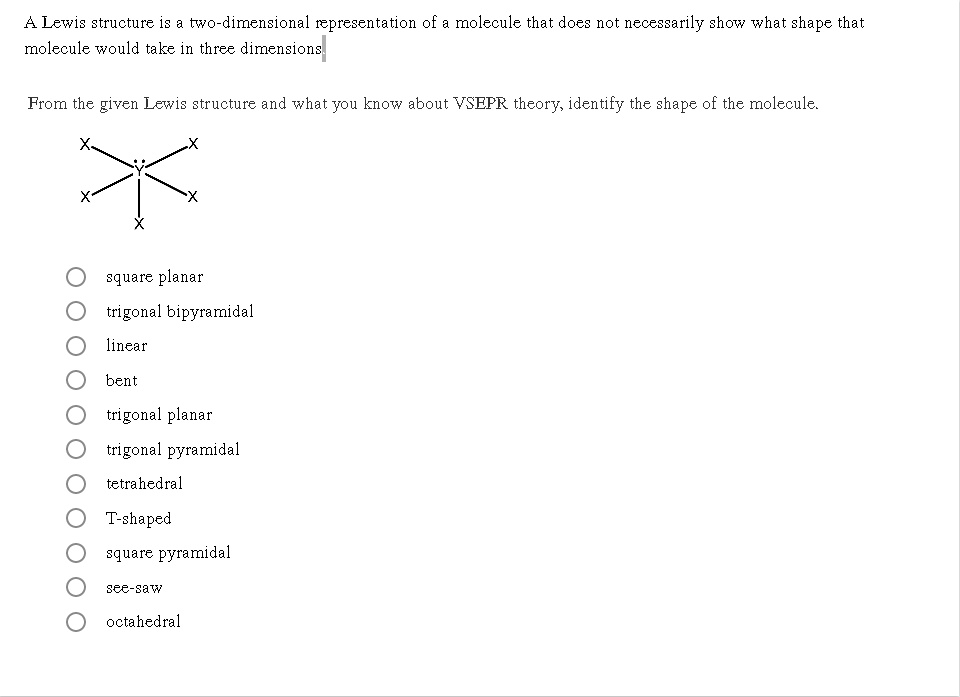 A Lewis structure is a two-dimensional representation of a molecule that does not necessarily show what shape that molecule would take in three dimensions

From the given Lewis structure and what you know about VSEPR theory, identify the shape of the molecule.

X X Y X X X

square planar
trigonal bipyramidal
linear
bent
trigonal planar
trigonal pyramidal
tetrahedral
T-shaped
square pyramidal
see-saw
octahedral